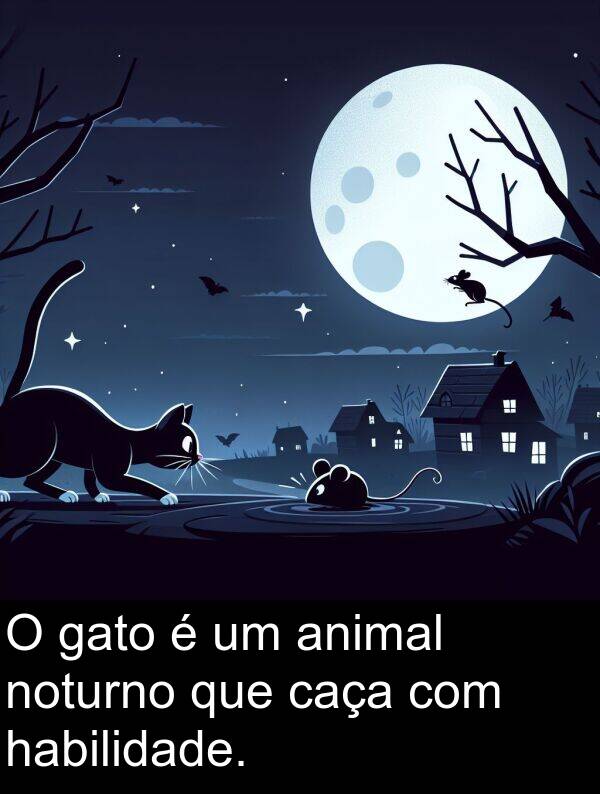 O gato é um animal noturno que caça com habilidade.